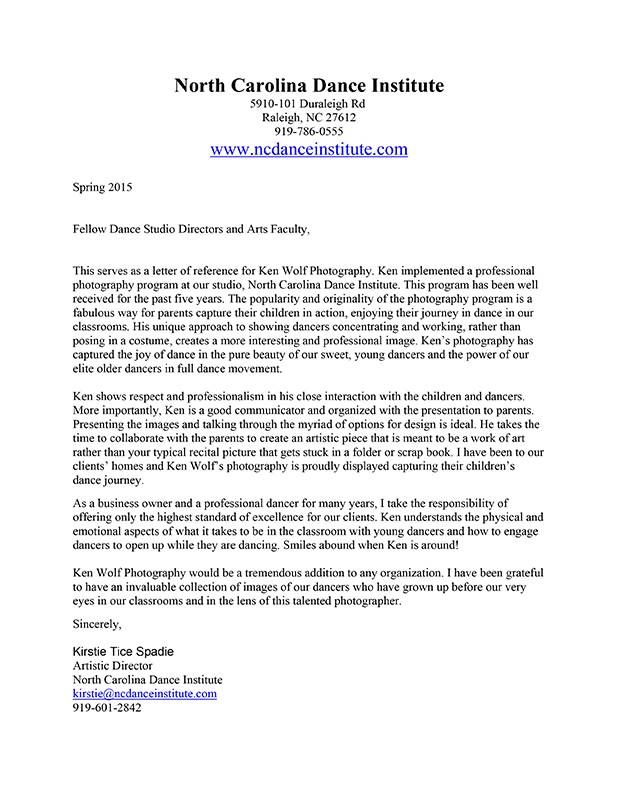 North Carolina Dance Institute
5910-101 Duraleigh Rd
Raleigh, NC 27612
919-786-0555
www.ncdanceinstitute.com

Spring 2015

Fellow Dance Studio Directors and Arts Faculty,

This serves as a letter of reference for Ken Wolf Photography. Ken implemented a professional photography program at our studio, North Carolina Dance Institute. This program has been well received for the past five years. The popularity and originality of the photography program is a fabulous way for parents capture their children in action, enjoying their journey in dance in our classrooms. His unique approach to showing dancers concentrating and working, rather than posing in a costume, creates a more interesting and professional image. Ken's photography has captured the joy of dance in the pure beauty of our sweet, young dancers and the power of our elite older dancers in full dance movement.

Ken shows respect and professionalism in his close interaction with the children and dancers. More importantly, Ken is a good communicator and organized with the presentation to parents. Presenting the images and talking through the myriad of options for design is ideal. He takes the time to collaborate with the parents to create an artistic piece that is meant to be a work of art rather than your typical recital picture that gets stuck in a folder or scrap book. I have been to our clients' homes and Ken Wolf's photography is proudly displayed capturing their children's dance journey.

As a business owner and a professional dancer for many years, I take the responsibility of offering only the highest standard of excellence for our clients. Ken understands the physical and emotional aspects of what it takes to be in the classroom with young dancers and how to engage dancers to open up while they are dancing. Smiles abound when Ken is around!

Ken Wolf Photography would be a tremendous addition to any organization. I have been grateful to have an invaluable collection of images of our dancers who have grown up before our very eyes in our classrooms and in the lens of this talented photographer.

Sincerely,

Kirstie Tice Spadie
Artistic Director
North Carolina Dance Institute
kirstie@ncdanceinstitute.com
919-601-2842